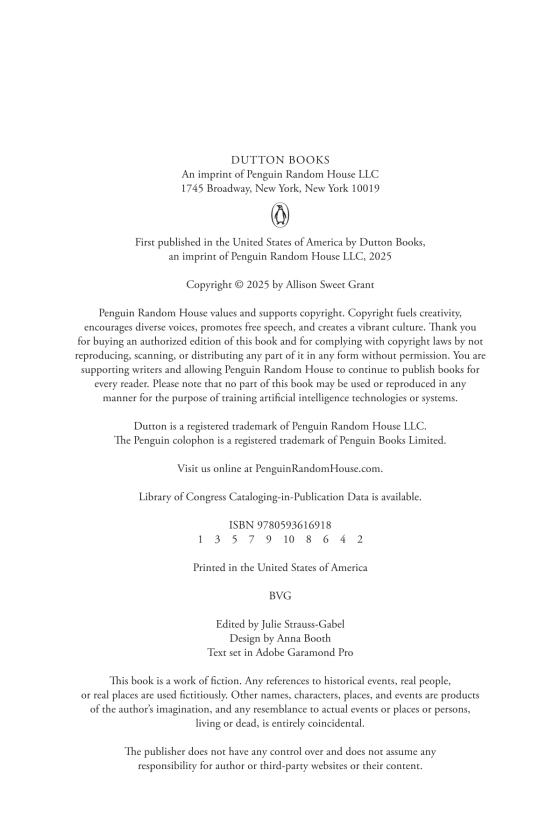 DUTTON BOOKS
An imprint of Penguin Random House LLC
1745 Broadway, New York, New York 10019

First published in the United States of America by Dutton Books, an imprint of Penguin Random House LLC, 2025

Copyright © 2025 by Allison Sweet Grant

Penguin Random House values and supports copyright. Copyright fuels creativity, encourages diverse voices, promotes free speech, and creates a vibrant culture. Thank you for buying an authorized edition of this book and for complying with copyright laws by not reproducing, scanning, or distributing any part of it in any form without permission. You are supporting writers and allowing Penguin Random House to continue to publish books for every reader. Please note that no part of this book may be used or reproduced in any manner for the purpose of training artificial intelligence technologies or systems.

Dutton is a registered trademark of Penguin Random House LLC.
The Penguin colophon is a registered trademark of Penguin Books Limited.

Visit us online at PenguinRandomHouse.com.

Library of Congress Cataloging-in-Publication Data is available.

ISBN 9780593616918
1 3 5 7 9 10 8 6 4 2

Printed in the United States of America

BVG

Edited by Julie Strauss-Gabel
Design by Anna Booth
Text set in Adobe Garamond Pro

This book is a work of fiction. Any references to historical events, real people, or real places are used fictitiously. Other names, characters, places, and events are products of the author's imagination, and any resemblance to actual events or places or persons, living or dead, is entirely coincidental.

The publisher does not have any control over and does not assume any responsibility for author or third-party websites or their content.